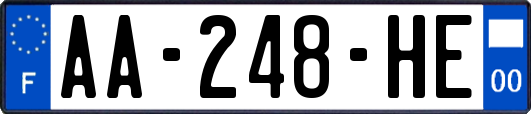 F
AA-248-HE
00